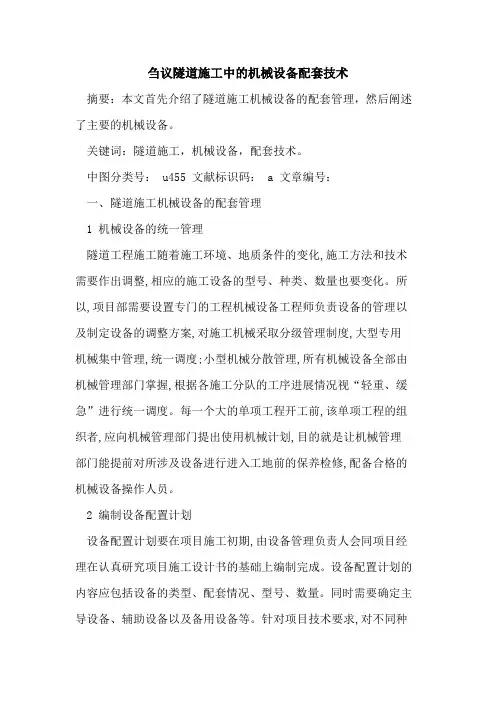 刍议隧道施工中的机械设备配套技术

摘要：本文首先介绍了隧道施工机械设备的配套管理，然后阐述了主要的机械设备。

关键词：隧道施工，机械设备，配套技术。

中图分类号： u455 文献标识码： a 文章编号：

一、隧道施工机械设备的配套管理

1 机械设备的统一管理

隧道工程施工随着施工环境、地质条件的变化,施工方法和技术需要作出调整,相应的施工设备的型号、种类、数量也要变化。所以,项目部需要设置专门的工程机械设备工程师负责设备的管理以及制定设备的调整方案,对施工机械采取分级管理制度,大型专用机械集中管理,统一调度;小型机械分散管理,所有机械设备全部由机械管理部门掌握,根据各施工分队的工序进展情况视“轻重、缓急”进行统一调度。每一个大的单项工程开工前,该单项工程的组织者,应向机械管理部门提出使用机械计划,目的就是让机械管理部门能提前对所涉及设备进行进入工地前的保养检修,配备合格的机械设备操作人员。

2 编制设备配置计划

设备配置计划要在项目施工初期,由设备管理负责人会同项目经理在认真研究项目施工设计书的基础上编制完成。设备配置计划的内容应包括设备的类型、配套情况、型号、数量。同时需要确定主导设备、辅助设备以及备用设备等。针对项目技术要求,对不同种